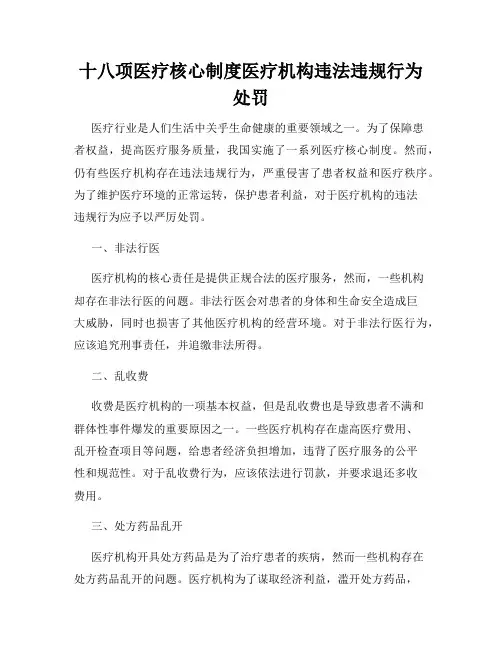 十八项医疗核心制度医疗机构违法违规行为处罚

医疗行业是人们生活中关乎生命健康的重要领域之一。为了保障患者权益，提高医疗服务质量，我国实施了一系列医疗核心制度。然而，仍有些医疗机构存在违法违规行为，严重侵害了患者权益和医疗秩序。为了维护医疗环境的正常运转，保护患者利益，对于医疗机构的违法违规行为应予以严厉处罚。

一、非法行医

医疗机构的核心责任是提供正规合法的医疗服务，然而，一些机构却存在非法行医的问题。非法行医会对患者的身体和生命安全造成巨大威胁，同时也损害了其他医疗机构的经营环境。对于非法行医行为，应该追究刑事责任，并追缴非法所得。

二、乱收费

收费是医疗机构的一项基本权益，但是乱收费也是导致患者不满和群体性事件爆发的重要原因之一。一些医疗机构存在虚高医疗费用、乱开检查项目等问题，给患者经济负担增加，违背了医疗服务的公平性和规范性。对于乱收费行为，应该依法进行罚款，并要求退还多收费用。

三、处方药品乱开

医疗机构开具处方药品是为了治疗患者的疾病，然而一些机构存在处方药品乱开的问题。医疗机构为了谋取经济利益，滥开处方药品，